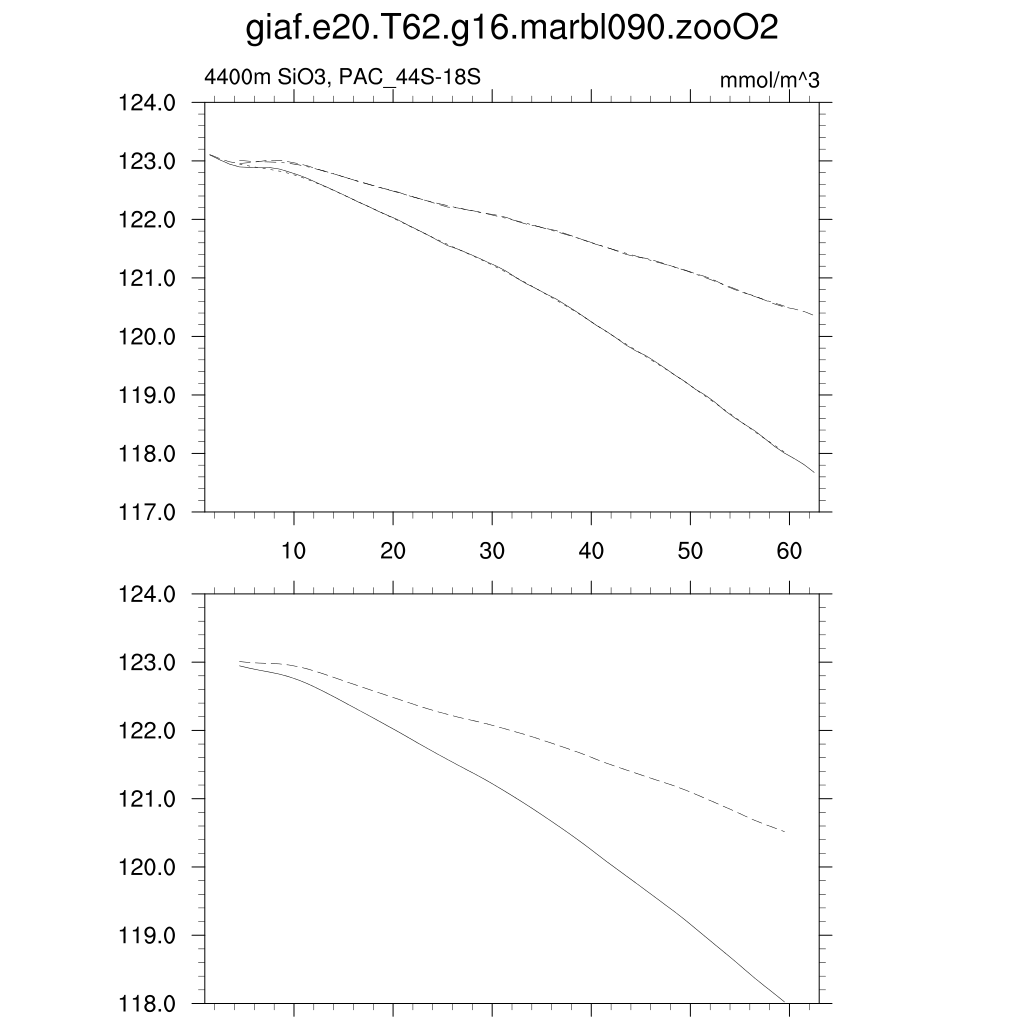 giaf.e20.T62.g16.marbl090.zooO2

4400m SiO3, PAC_44S-18S

mmol/m^3

124.0
123.0
122.0
121.0
120.0
119.0
118.0
117.0

10 20 30 40 50 60

124.0
123.0
122.0
121.0
120.0
119.0
118.0